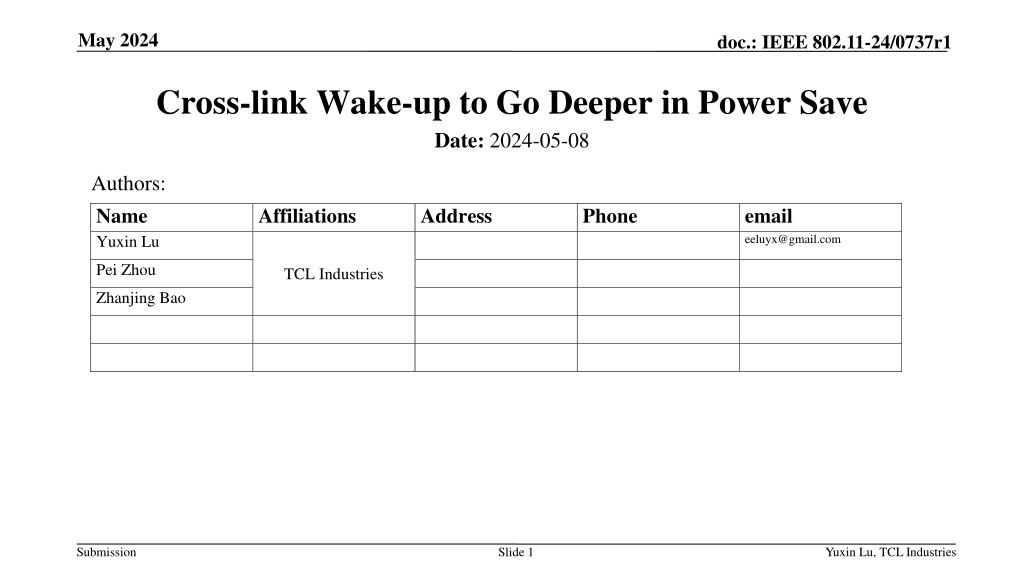 May 2024

doc.: IEEE 802.11-24/0737r1

Cross-link Wake-up to Go Deeper in Power Save

Date: 2024-05-08

Authors:

| Name | Affiliations | Address | Phone | email |
|---|---|---|---|---|
| Yuxin Lu | TCL Industries | | | eeluyx@gmail.com |
| Pei Zhou | | | | |
| Zhanjing Bao | | | | |
| | | | | |
| | | | | |

Submission

Slide 1

Yuxin Lu, TCL Industries